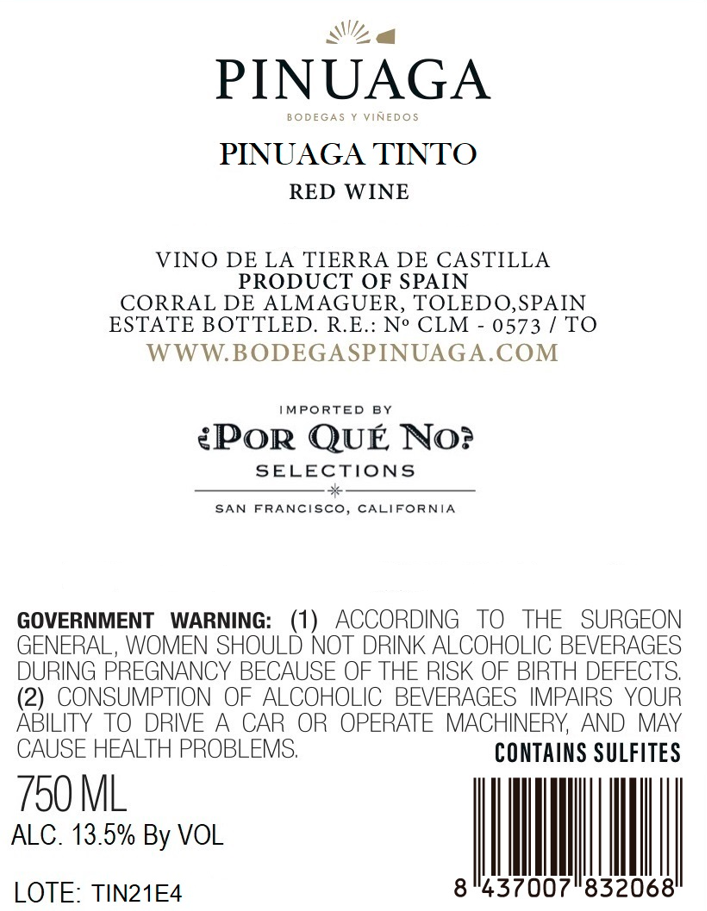 PINUAGA
BODEGAS Y VIÑEDOS

PINUAGA TINTO
RED WINE

VINO DE LA TIERRA DE CASTILLA
PRODUCT OF SPAIN
CORRAL DE ALMAGUER, TOLEDO,SPAIN
ESTATE BOTTLED. R.E.: Nº CLM - 0573 / TO
WWW.BODEGASPINUAGA.COM

IMPORTED BY
¿POR QUÉ NO?
SELECTIONS
SAN FRANCISCO, CALIFORNIA

GOVERNMENT WARNING: (1) ACCORDING TO THE SURGEON GENERAL, WOMEN SHOULD NOT DRINK ALCOHOLIC BEVERAGES DURING PREGNANCY BECAUSE OF THE RISK OF BIRTH DEFECTS. (2) CONSUMPTION OF ALCOHOLIC BEVERAGES IMPAIRS YOUR ABILITY TO DRIVE A CAR OR OPERATE MACHINERY, AND MAY CAUSE HEALTH PROBLEMS.

CONTAINS SULFITES

750 ML
ALC. 13.5% By VOL

LOTE: TIN21E4

8 437007 832068